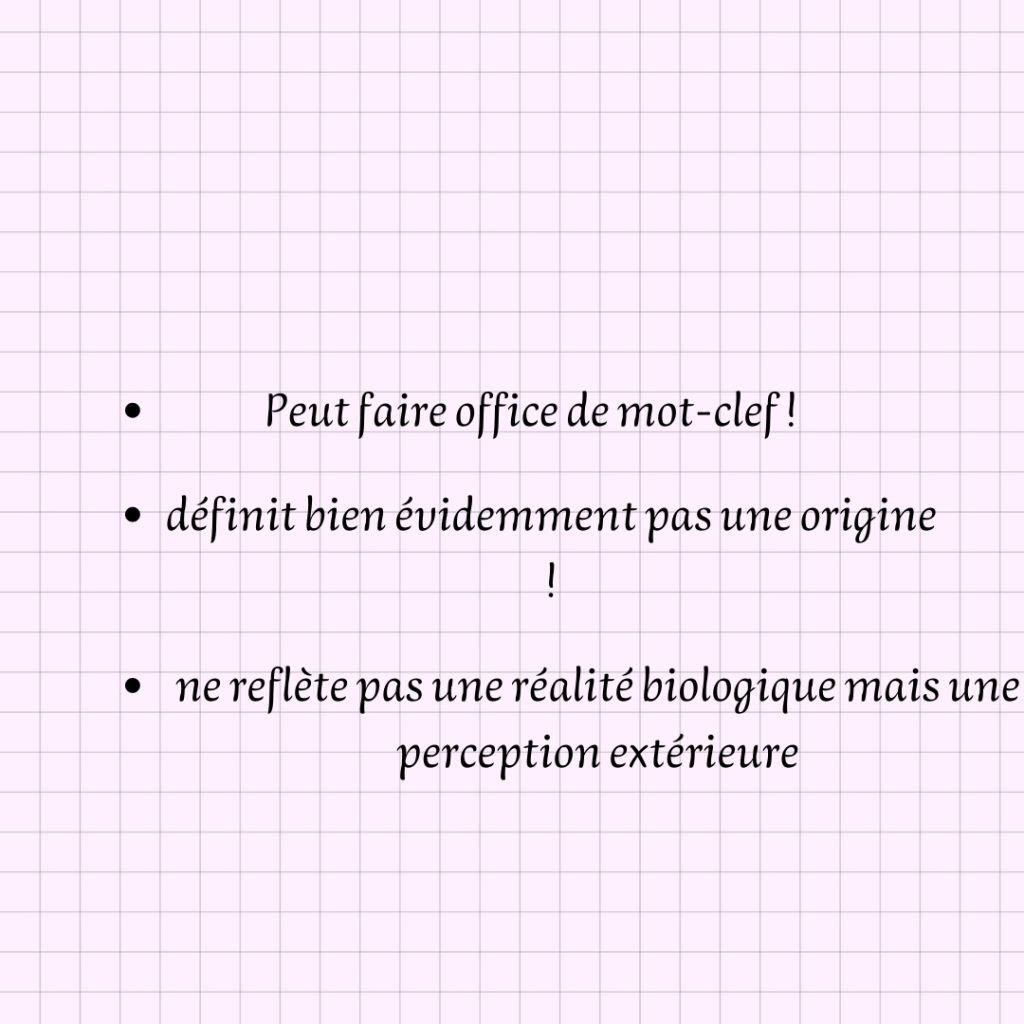 • Peut faire office de mot-clef !

• définit bien évidemment pas une origine !

• ne reflète pas une réalité biologique mais une perception extérieure